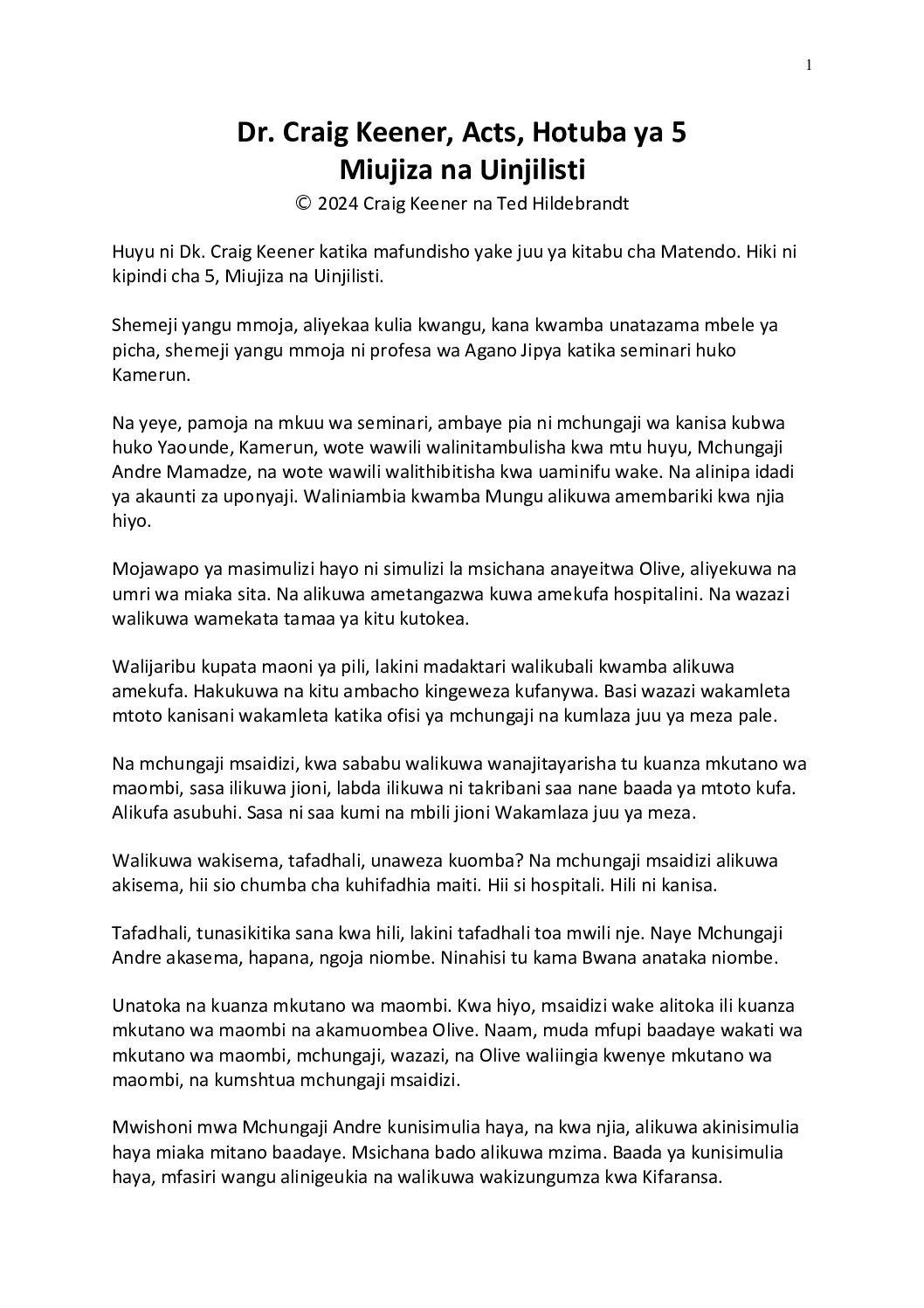 1

Dr. Craig Keener, Acts, Hotuba ya 5
Miujiza na Uinjilisti
© 2024 Craig Keener na Ted Hildebrandt

Huyu ni Dk. Craig Keener katika mafundisho yake juu ya kitabu cha Matendo. Hiki ni kipindi cha 5, Miujiza na Uinjilisti.

Shemeji yangu mmoja, aliyekaa kulia kwangu, kana kwamba unatazama mbele ya picha, shemeji yangu mmoja ni profesa wa Agano Jipya katika seminari huko Kamerun.

Na yeye, pamoja na mkuu wa seminari, ambaye pia ni mchungaji wa kanisa kubwa huko Yaounde, Kamerun, wote wawili walinitambulisha kwa mtu huyu, Mchungaji Andre Mamadze, na wote wawili walithibitisha kwa uaminifu wake. Na alinipa idadi ya akaunti za uponyaji. Waliniambia kwamba Mungu alikuwa amembariki kwa njia hiyo.

Mojawapo ya masimulizi hayo ni simulizi la msichana anayeitwa Olive, aliyekuwa na umri wa miaka sita. Na alikuwa ametangazwa kuwa amekufa hospitalini. Na wazazi walikuwa wamekata tamaa ya kitu kutokea.

Walijaribu kupata maoni ya pili, lakini madaktari walikubali kwamba alikuwa amekufa. Hakukuwa na kitu ambacho kingeweza kufanywa. Basi wazazi wakamleta mtoto kanisani wakamleta katika ofisi ya mchungaji na kumlaza juu ya meza pale.

Na mchungaji msaidizi, kwa sababu walikuwa wanajitayarisha tu kuanza mkutano wa maombi, sasa ilikuwa jioni, labda ilikuwa ni takribani saa nane baada ya mtoto kufa. Alikufa asubuhi. Sasa ni saa kumi na mbili jioni Wakamlaza juu ya meza.

Walikuwa wakisema, tafadhali, unaweza kuomba? Na mchungaji msaidizi alikuwa akisema, hii sio chumba cha kuhifadhia maiti. Hii si hospitali. Hili ni kanisa.

Tafadhali, tunasikitika sana kwa hili, lakini tafadhali toa mwili nje. Naye Mchungaji Andre akasema, hapana, ngoja niombe. Ninahisi tu kama Bwana anataka niombe.

Unatoka na kuanza mkutano wa maombi. Kwa hiyo, msaidizi wake alitoka ili kuanza mkutano wa maombi na akamuombea Olive. Naam, muda mfupi baadaye wakati wa mkutano wa maombi, mchungaji, wazazi, na Olive waliingia kwenye mkutano wa maombi, na kumshtua mchungaji msaidizi.

Mwishoni mwa Mchungaji Andre kunisimulia haya, na kwa njia, alikuwa akinisimulia haya miaka mitano baadaye. Msichana bado alikuwa mzima. Baada ya kunisimulia haya, mfasiri wangu alinigeukia na walikuwa wakizungumza kwa Kifaransa.